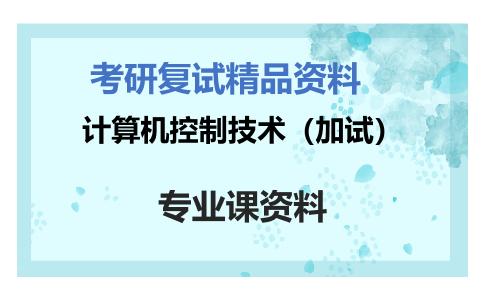 考研复试精品资料

计算机控制技术（加试）

专业课资料